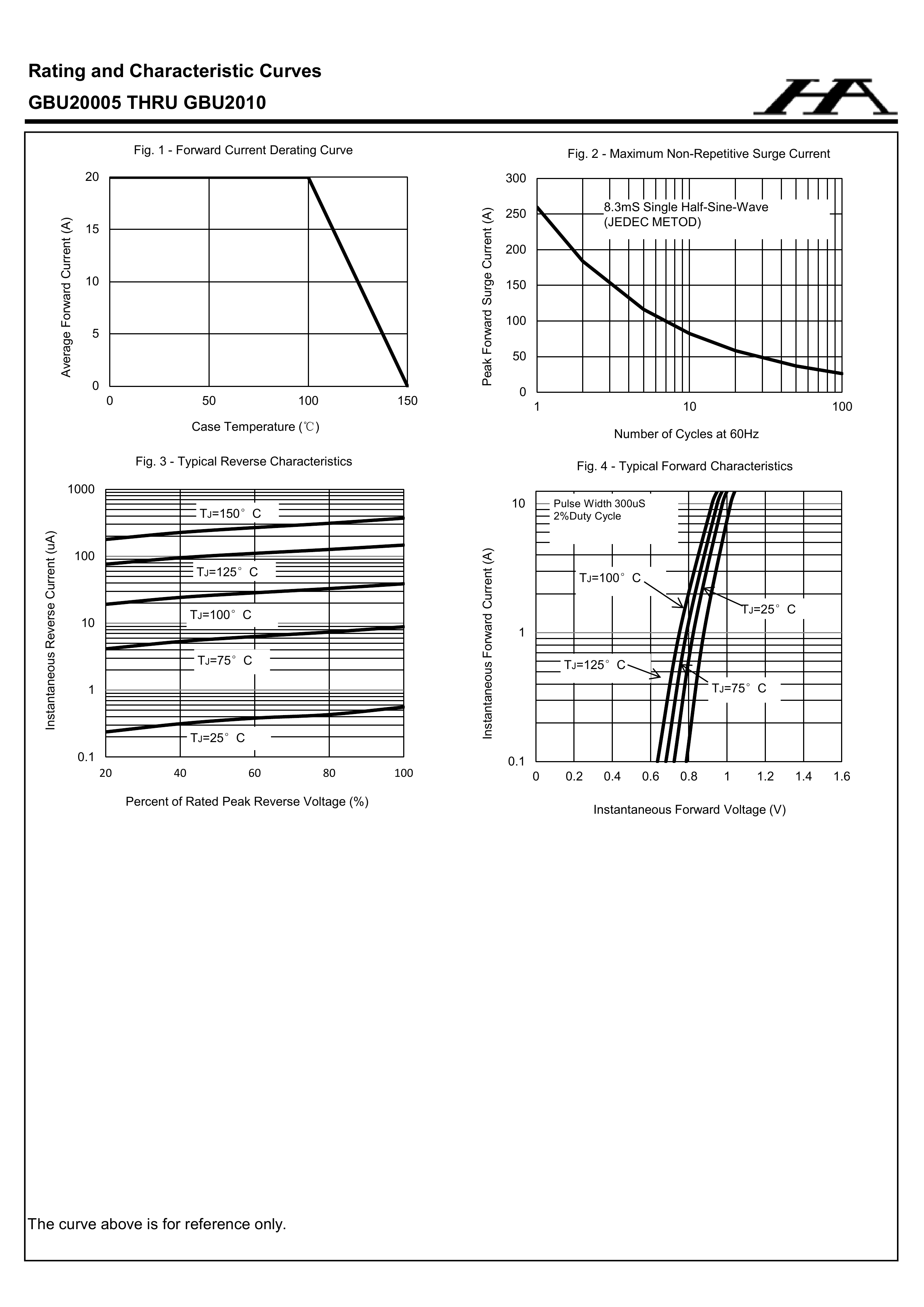 Rating and Characteristic Curves

GBU20005 THRU GBU2010

HA

Fig. 1 - Forward Current Derating Curve

Average Forward Current (A)

20
15
10
5
0

0 50 100 150

Case Temperature (℃)

Fig. 2 - Maximum Non-Repetitive Surge Current

Peak Forward Surge Current (A)

300
250
200
150
100
50
0

8.3mS Single Half-Sine-Wave
(JEDEC METOD)

1 10 100

Number of Cycles at 60Hz

Fig. 3 - Typical Reverse Characteristics

Instantaneous Reverse Current (uA)

1000
100
10
1
0.1

TJ=150° C
TJ=125° C
TJ=100° C
TJ=75° C
TJ=25° C

20 40 60 80 100

Percent of Rated Peak Reverse Voltage (%)

Fig. 4 - Typical Forward Characteristics

Instantaneous Forward Current (A)

10
1
0.1

Pulse Width 300uS
2%Duty Cycle

TJ=100° C
TJ=25° C
TJ=125° C
TJ=75° C

0 0.2 0.4 0.6 0.8 1 1.2 1.4 1.6

Instantaneous Forward Voltage (V)

The curve above is for reference only.